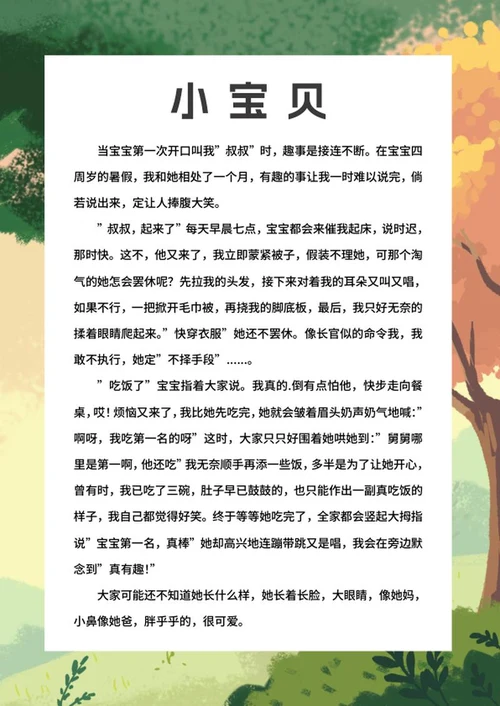 小宝贝

当宝宝第一次开口叫我”叔叔”时，趣事是接连不断。在宝宝四周岁的暑假，我和她相处了一个月，有趣的事让我一时难以说完，倘若说出来，定让人捧腹大笑。

”叔叔，起来了”每天早晨七点，宝宝都会来催我起床，说时迟，那时快。这不，他又来了，我立即蒙紧被子，假装不理她，可那个淘气的她怎会罢休呢？先拉我的头发，接下来对着我的耳朵又叫又唱，如果不行，一把掀开毛巾被，再挠我的脚底板，最后，我只好无奈的揉着眼睛爬起来。”快穿衣服”她还不罢休。像长官似的命令我，我敢不执行，她定”不择手段”……。

”吃饭了”宝宝指着大家说。我真的.倒有点怕他，快步走向餐桌，哎！烦恼又来了，我比她先吃完，她就会皱着眉头奶声奶气地喊:”啊呀，我吃第一名的呀”这时，大家只只好围着她哄她到:”舅舅哪里是第一啊，他还吃”我无奈顺手再添一些饭，多半是为了让她开心，曾有时，我已吃了三碗，肚子早已鼓鼓的，也只能作出一副真吃饭的样子，我自己都觉得好笑。终于等等她吃完了，全家都会竖起大拇指说”宝宝第一名，真棒”她却高兴地连蹦带跳又是唱，我会在旁边默念到”真有趣!”

大家可能还不知道她长什么样，她长着长脸，大眼睛，像她妈，小鼻像她爸，胖乎乎的，很可爱。